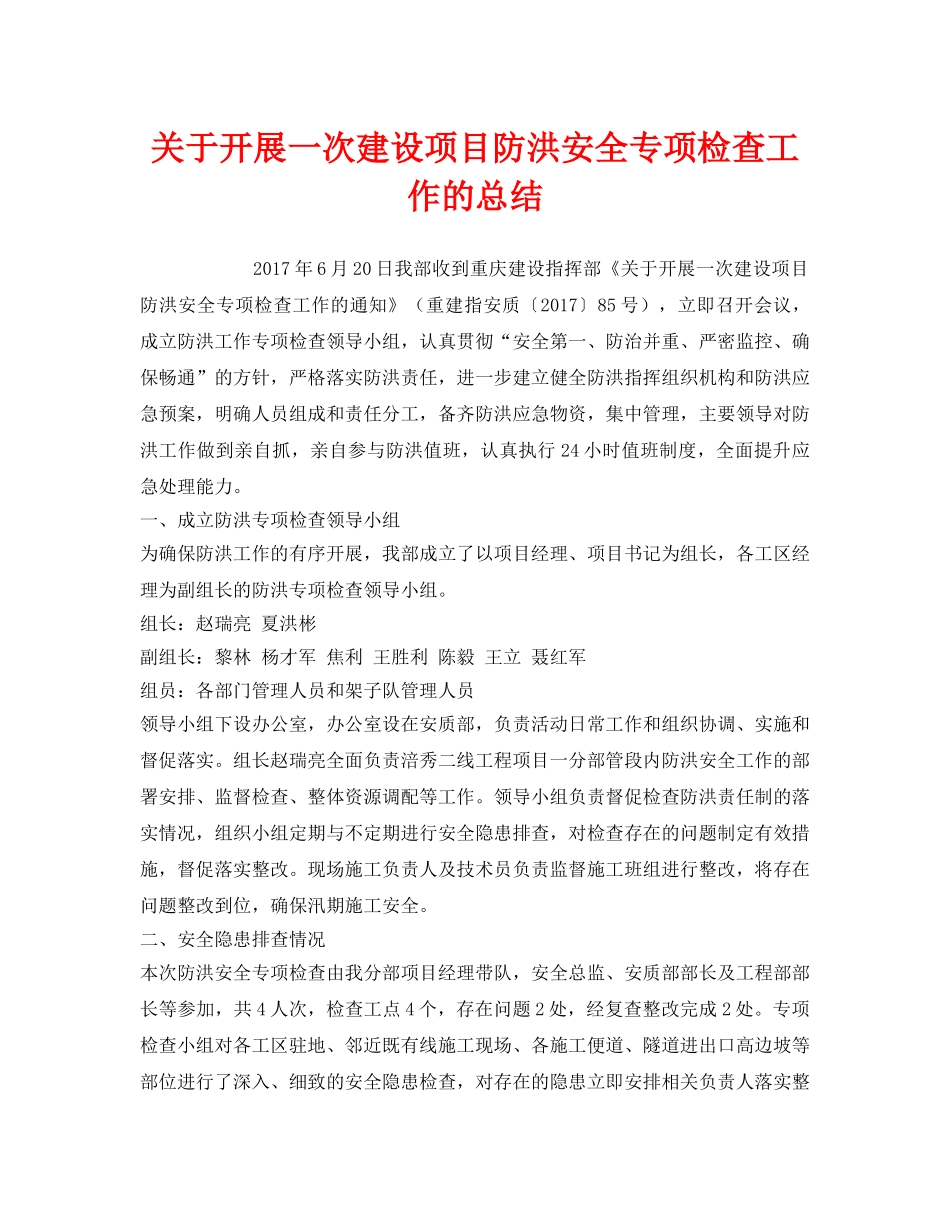 关于开展一次建设项目防洪安全专项检查工作的总结

2017年6月20日我部收到重庆建设指挥部《关于开展一次建设项目防洪安全专项检查工作的通知》（重建指安质〔2017〕85号），立即召开会议，成立防洪工作专项检查领导小组，认真贯彻“安全第一、防治并重、严密监控、确保畅通”的方针，严格落实防洪责任，进一步建立健全防洪指挥组织机构和防洪应急预案，明确人员组成和责任分工，备齐防洪应急物资，集中管理，主要领导对防洪工作做到亲自抓，亲自参与防洪值班，认真执行24小时值班制度，全面提升应急处理能力。

一、成立防洪专项检查领导小组

为确保防洪工作的有序开展，我部成立了以项目经理、项目书记为组长，各工区经理为副组长的防洪专项检查领导小组。

组长：赵瑞亮 夏洪彬

副组长：黎林 杨才军 焦利 王胜利 陈毅 王立 聂红军

组员：各部门管理人员和架子队管理人员

领导小组下设办公室，办公室设在安质部，负责活动日常工作和组织协调、实施和督促落实。组长赵瑞亮全面负责涪秀二线工程项目一分部管段内防洪安全工作的部署安排、监督检查、整体资源调配等工作。领导小组负责督促检查防洪责任制的落实情况，组织小组定期与不定期进行安全隐患排查，对检查存在的问题制定有效措施，督促落实整改。现场施工负责人及技术员负责监督施工班组进行整改，将存在问题整改到位，确保汛期施工安全。

二、安全隐患排查情况

本次防洪安全专项检查由我分部项目经理带队，安全总监、安质部部长及工程部部长等参加，共4人次，检查工点4个，存在问题2处，经复查整改完成2处。专项检查小组对各工区驻地、邻近既有线施工现场、各施工便道、隧道进出口高边坡等部位进行了深入、细致的安全隐患检查，对存在的隐患立即安排相关负责人落实整